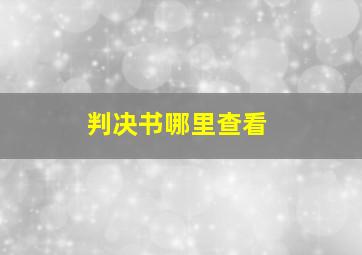 判决书哪里查看